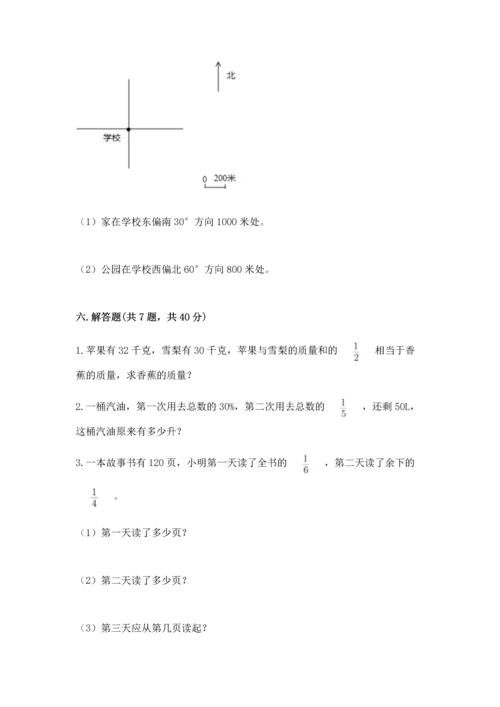 北

学校

0 200米

（1）家在学校东偏南 30° 方向 1000 米处。

（2）公园在学校西偏北 60° 方向 800 米处。

六. 解答题（共 7 题，共 40 分）

1. 苹果有 32 千克，雪梨有 30 千克，苹果与雪梨的质量和的 $\frac{1}{2}$ 相当于香蕉的质量，求香蕉的质量？

2. 一桶汽油，第一次用去总数的 30%，第二次用去总数的 $\frac{1}{5}$ ，还剩 50L，这桶汽油原来有多少升？

3. 一本故事书有 120 页，小明第一天读了全书的 $\frac{1}{6}$ ，第二天读了余下的 $\frac{1}{4}$ 。

（1）第一天读了多少页？

（2）第二天读了多少页？

（3）第三天应从第几页读起？